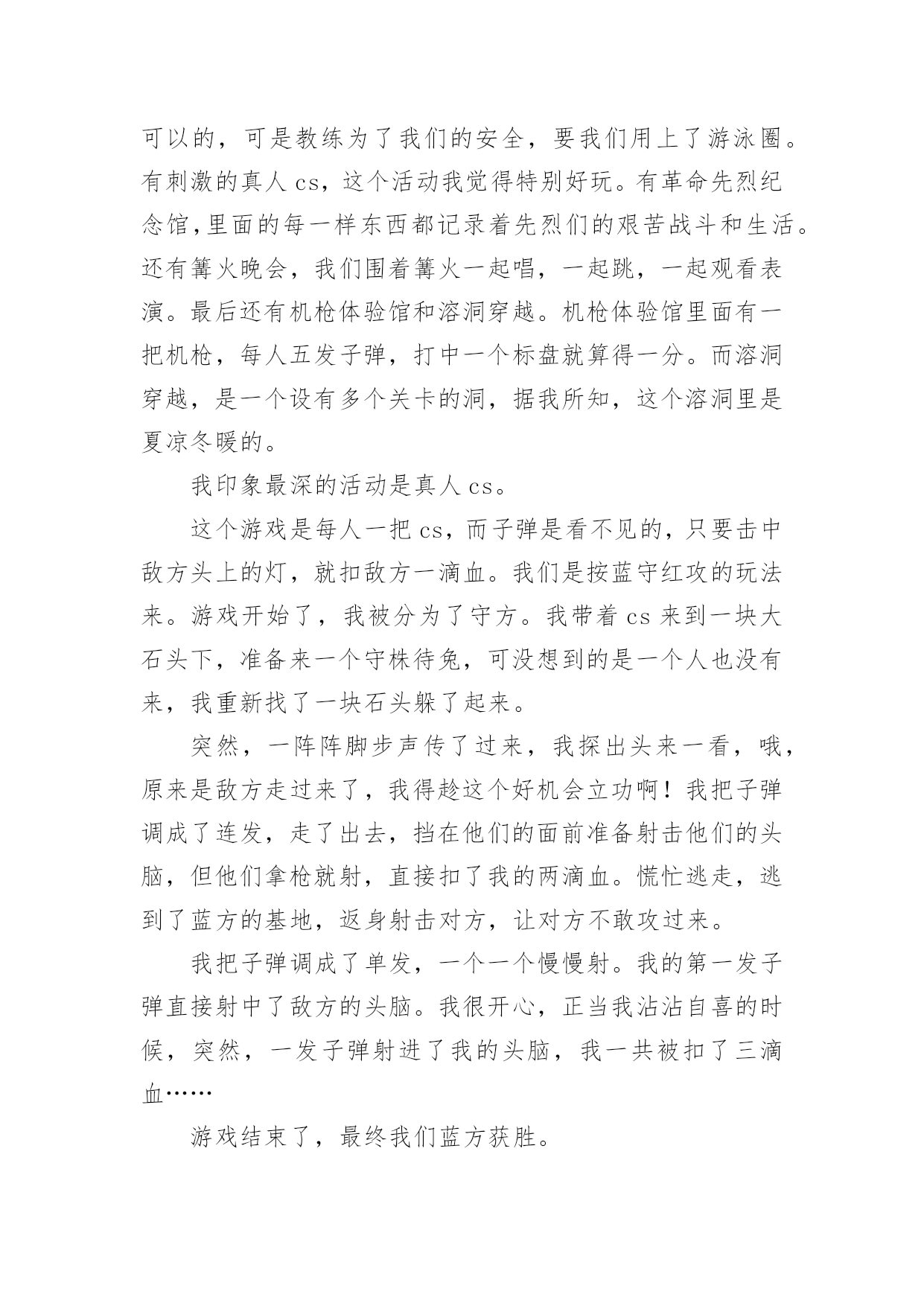 可以的，可是教练为了我们的安全，要我们用上了游泳圈。有刺激的真人 cs，这个活动我觉得特别好玩。有革命先烈纪念馆,里面的每一样东西都记录着先烈们的艰苦战斗和生活。还有篝火晚会，我们围着篝火一起唱，一起跳，一起观看表演。最后还有机枪体验馆和溶洞穿越。机枪体验馆里面有一把机枪，每人五发子弹，打中一个标盘就算得一分。而溶洞穿越，是一个设有多个关卡的洞，据我所知，这个溶洞里是夏凉冬暖的。

我印象最深的活动是真人 cs。

这个游戏是每人一把 cs，而子弹是看不见的，只要击中敌方头上的灯，就扣敌方一滴血。我们是按蓝守红攻的玩法来。游戏开始了，我被分为了守方。我带着 cs 来到一块大石头下，准备来一个守株待兔，可没想到的是一个人也没有来，我重新找了一块石头躲了起来。

突然，一阵阵脚步声传了过来，我探出头来一看，哦，原来是敌方走过来了，我得趁这个好机会立功啊！我把子弹调成了连发，走了出去，挡在他们的面前准备射击他们的头脑，但他们拿枪就射，直接扣了我的两滴血。慌忙逃走，逃到了蓝方的基地，返身射击对方，让对方不敢攻过来。

我把子弹调成了单发，一个一个慢慢射。我的第一发子弹直接射中了敌方的头脑。我很开心，正当我沾沾自喜的时候，突然，一发子弹射进了我的头脑，我一共被扣了三滴血……

游戏结束了，最终我们蓝方获胜。